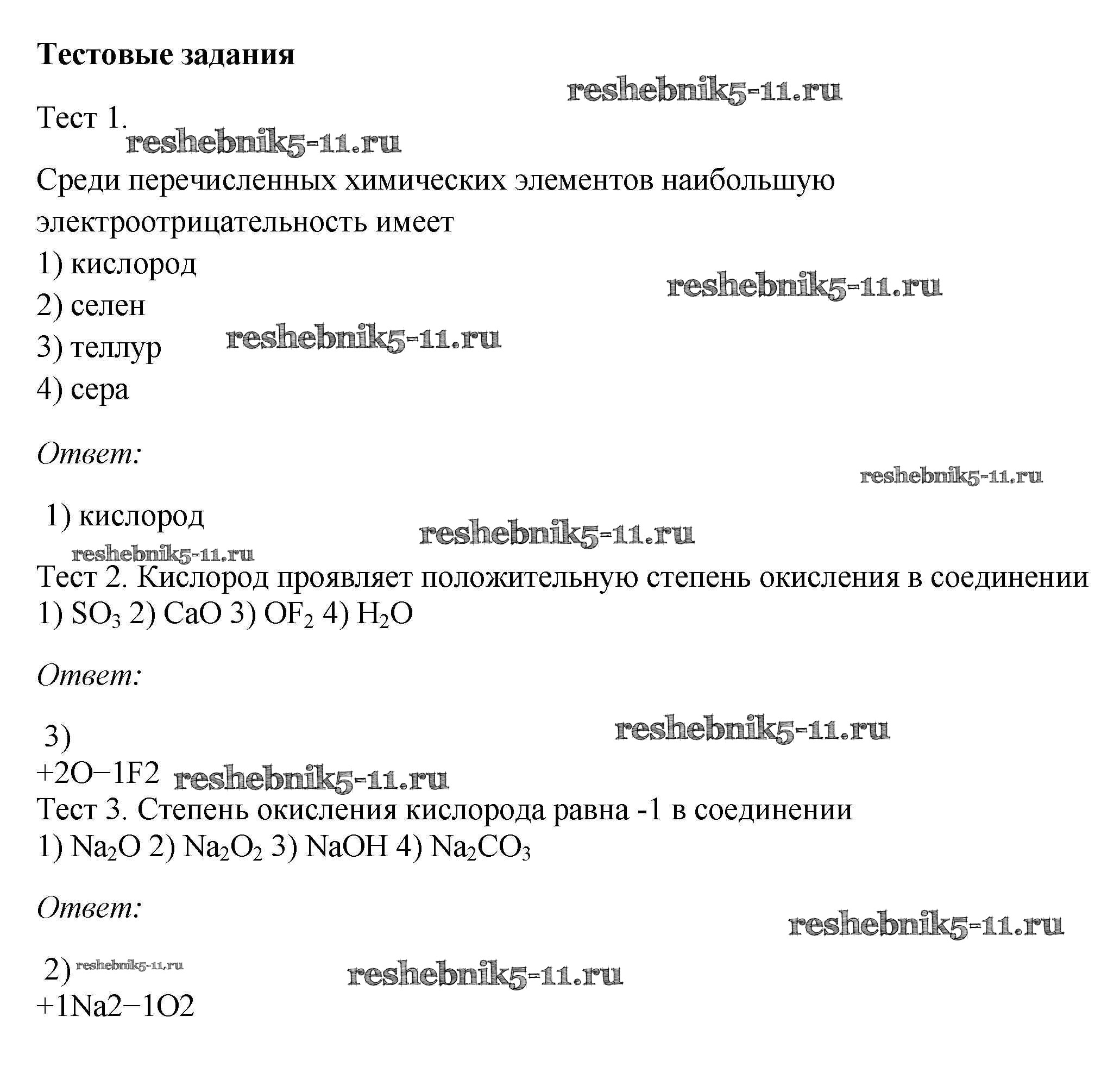 **Тестовые задания**

reshebnik5-11.ru

Тест 1.

reshebnik5-11.ru

Среди перечисленных химических элементов наибольшую электроотрицательность имеет

1) кислород

reshebnik5-11.ru

2) селен

3) теллур reshebnik5-11.ru

4) сера

*Ответ:*

reshebnik5-11.ru

1) кислород reshebnik5-11.ru

reshebnik5-11.ru

Тест 2. Кислород проявляет положительную степень окисления в соединении

1) $SO_3$ 2) $CaO$ 3) $OF_2$ 4) $H_2O$

*Ответ:*

3) reshebnik5-11.ru

+2O−1F2 reshebnik5-11.ru

Тест 3. Степень окисления кислорода равна -1 в соединении

1) $Na_2O$ 2) $Na_2O_2$ 3) $NaOH$ 4) $Na_2CO_3$

*Ответ:*

reshebnik5-11.ru

2) reshebnik5-11.ru reshebnik5-11.ru

+1Na2−1O2